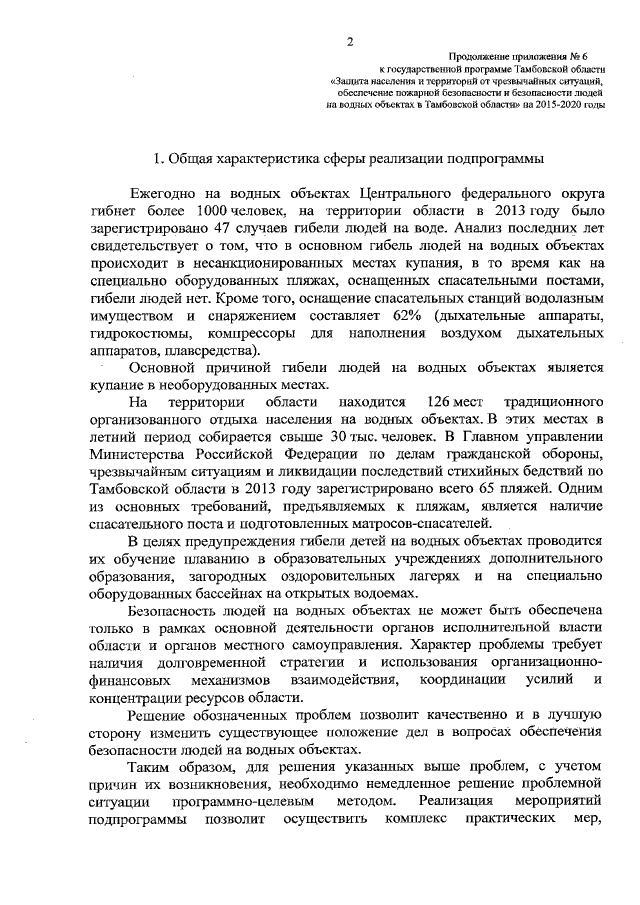 2

Продолжение приложения № 6
к государственной программе Тамбовской области
«Защита населения и территорий от чрезвычайных ситуаций, обеспечение пожарной безопасности и безопасности людей на водных объектах в Тамбовской области» на 2015-2020 годы

1. Общая характеристика сферы реализации подпрограммы

Ежегодно на водных объектах Центрального федерального округа гибнет более 1000 человек, на территории области в 2013 году было зарегистрировано 47 случаев гибели людей на воде. Анализ последних лет свидетельствует о том, что в основном гибель людей на водных объектах происходит в несанкционированных местах купания, в то время как на специально оборудованных пляжах, оснащенных спасательными постами, гибели людей нет. Кроме того, оснащение спасательных станций водолазным имуществом и снаряжением составляет 62% (дыхательные аппараты, гидрокостюмы, компрессоры для наполнения воздухом дыхательных аппаратов, плавсредства).

Основной причиной гибели людей на водных объектах является купание в необорудованных местах.

На территории области находится 126 мест традиционного организованного отдыха населения на водных объектах. В этих местах в летний период собирается свыше 30 тыс. человек. В Главном управлении Министерства Российской Федерации по делам гражданской обороны, чрезвычайным ситуациям и ликвидации последствий стихийных бедствий по Тамбовской области в 2013 году зарегистрировано всего 65 пляжей. Одним из основных требований, предъявляемых к пляжам, является наличие спасательного поста и подготовленных матросов-спасателей.

В целях предупреждения гибели детей на водных объектах проводится их обучение плаванию в образовательных учреждениях дополнительного образования, загородных оздоровительных лагерях и на специально оборудованных бассейнах на открытых водоемах.

Безопасность людей на водных объектах не может быть обеспечена только в рамках основной деятельности органов исполнительной власти области и органов местного самоуправления. Характер проблемы требует наличия долговременной стратегии и использования организационно-финансовых механизмов взаимодействия, координации усилий и концентрации ресурсов области.

Решение обозначенных проблем позволит качественно и в лучшую сторону изменить существующее положение дел в вопросах обеспечения безопасности людей на водных объектах.

Таким образом, для решения указанных выше проблем, с учетом причин их возникновения, необходимо немедленное решение проблемной ситуации программно-целевым методом. Реализация мероприятий подпрограммы позволит осуществить комплекс практических мер,